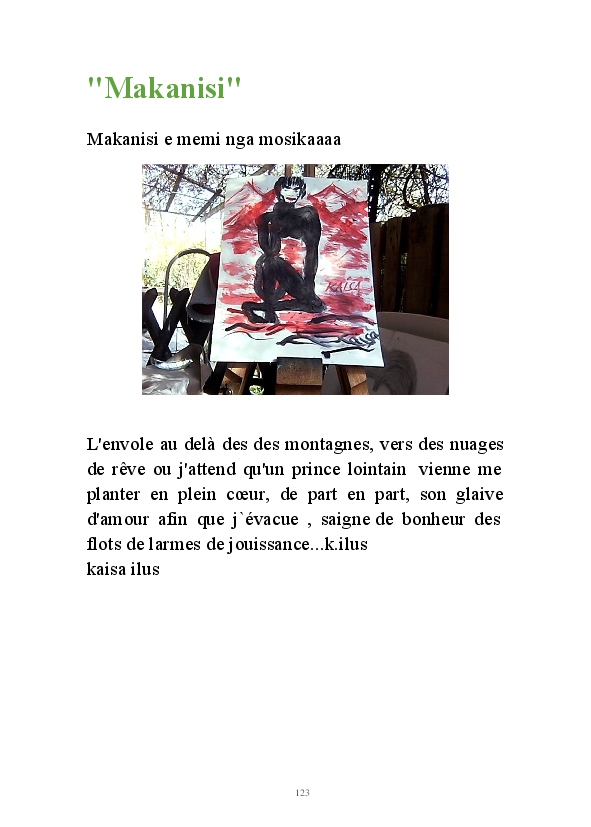 "Makanisi"

Makanisi e memi nga mosikaaaa

KAISA

Kaisa

L'envole au delà des des montagnes, vers des nuages de rêve ou j'attend qu'un prince lointain vienne me planter en plein cœur, de part en part, son glaive d'amour afin que j`évacue , saigne de bonheur des flots de larmes de jouissance...k.ilus
kaisa ilus

123